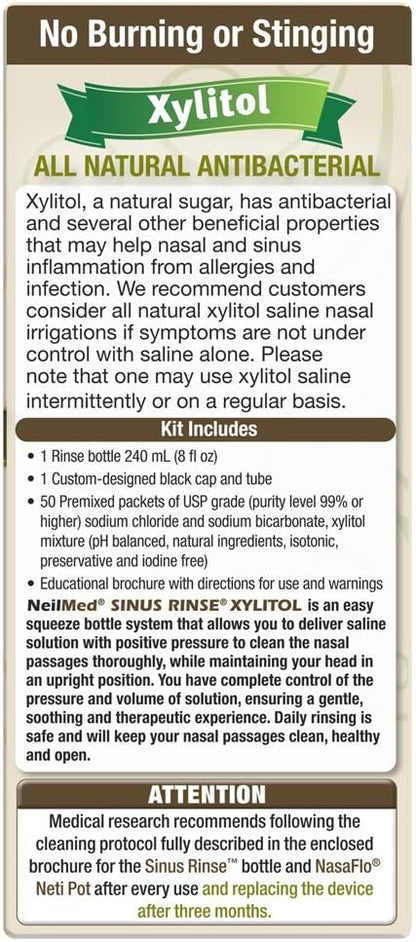 No Burning or Stinging

Xylitol

ALL NATURAL ANTIBACTERIAL

Xylitol, a natural sugar, has antibacterial and several other beneficial properties that may help nasal and sinus inflammation from allergies and infection. We recommend customers consider all natural xylitol saline nasal irrigations if symptoms are not under control with saline alone. Please note that one may use xylitol saline intermittently or on a regular basis.

Kit Includes

• 1 Rinse bottle 240 mL (8 fl oz)
• 1 Custom-designed black cap and tube
• 50 Premixed packets of USP grade (purity level 99% or higher) sodium chloride and sodium bicarbonate, xylitol mixture (pH balanced, natural ingredients, isotonic, preservative and iodine free)
• Educational brochure with directions for use and warnings

NeilMed® SINUS RINSE® XYLITOL is an easy squeeze bottle system that allows you to deliver saline solution with positive pressure to clean the nasal passages thoroughly, while maintaining your head in an upright position. You have complete control of the pressure and volume of solution, ensuring a gentle, soothing and therapeutic experience. Daily rinsing is safe and will keep your nasal passages clean, healthy and open.

ATTENTION

Medical research recommends following the cleaning protocol fully described in the enclosed brochure for the Sinus Rinse™ bottle and NasaFlo® Neti Pot after every use and replacing the device after three months.